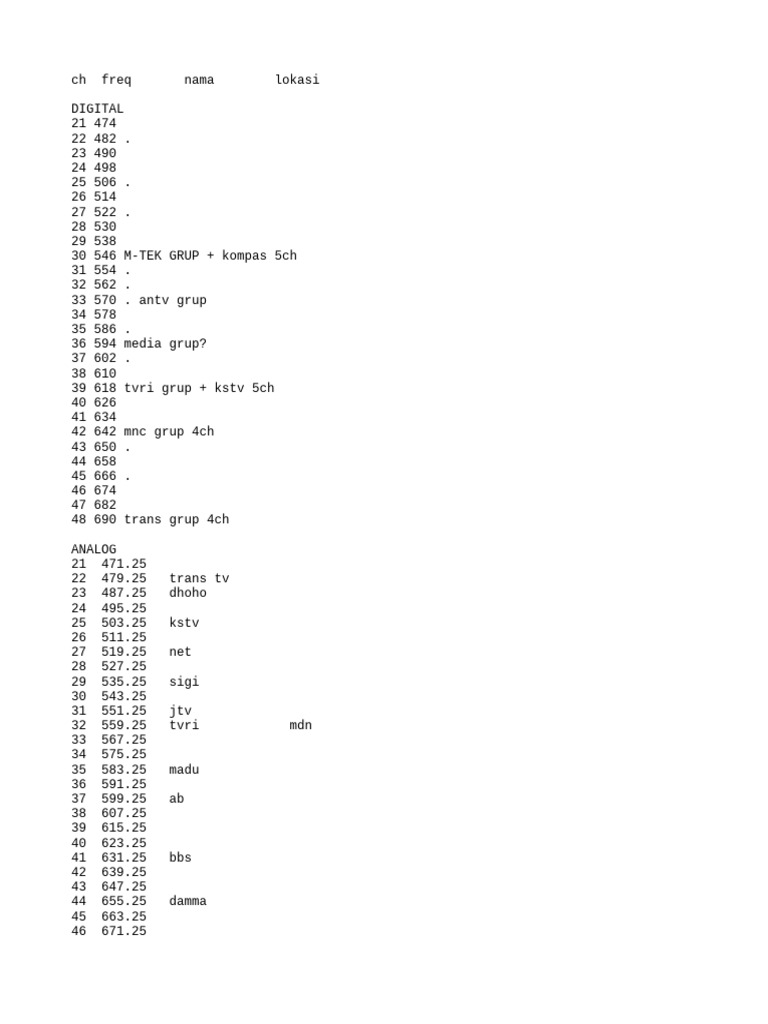 ch freq nama lokasi

DIGITAL
21 474
22 482 .
23 490
24 498
25 506 .
26 514
27 522 .
28 530
29 538
30 546 M-TEK GRUP + kompas 5ch
31 554 .
32 562 .
33 570 . antv grup
34 578
35 586 .
36 594 media grup?
37 602 .
38 610
39 618 tvri grup + kstv 5ch
40 626
41 634
42 642 mnc grup 4ch
43 650 .
44 658
45 666 .
46 674
47 682
48 690 trans grup 4ch

ANALOG
21 471.25
22 479.25 trans tv
23 487.25 dhoho
24 495.25
25 503.25 kstv
26 511.25
27 519.25 net
28 527.25
29 535.25 sigi
30 543.25
31 551.25 jtv
32 559.25 tvri mdn
33 567.25
34 575.25
35 583.25 madu
36 591.25
37 599.25 ab
38 607.25
39 615.25
40 623.25
41 631.25 bbs
42 639.25
43 647.25
44 655.25 damma
45 663.25
46 671.25